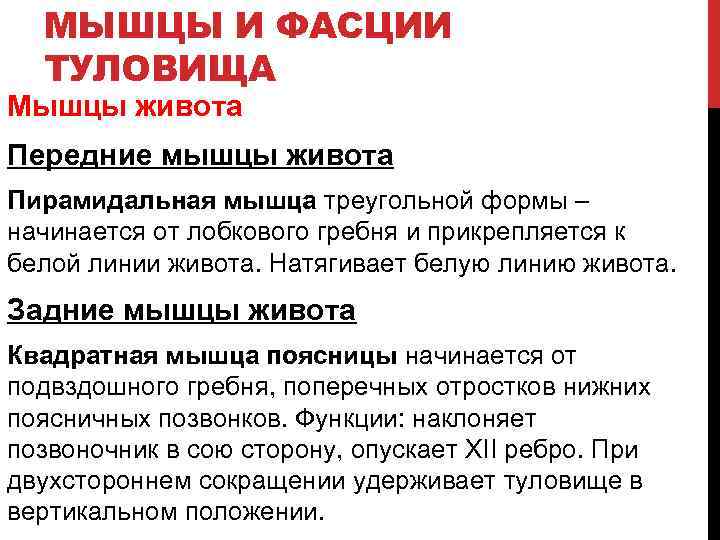 МЫШЦЫ И ФАСЦИИ ТУЛОВИЩА

Мышцы живота

Передние мышцы живота

Пирамидальная мышца треугольной формы – начинается от лобкового гребня и прикрепляется к белой линии живота. Натягивает белую линию живота.

Задние мышцы живота

Квадратная мышца поясницы начинается от подвздошного гребня, поперечных отростков нижних поясничных позвонков. Функции: наклоняет позвоночник в сою сторону, опускает XII ребро. При двухстороннем сокращении удерживает туловище в вертикальном положении.